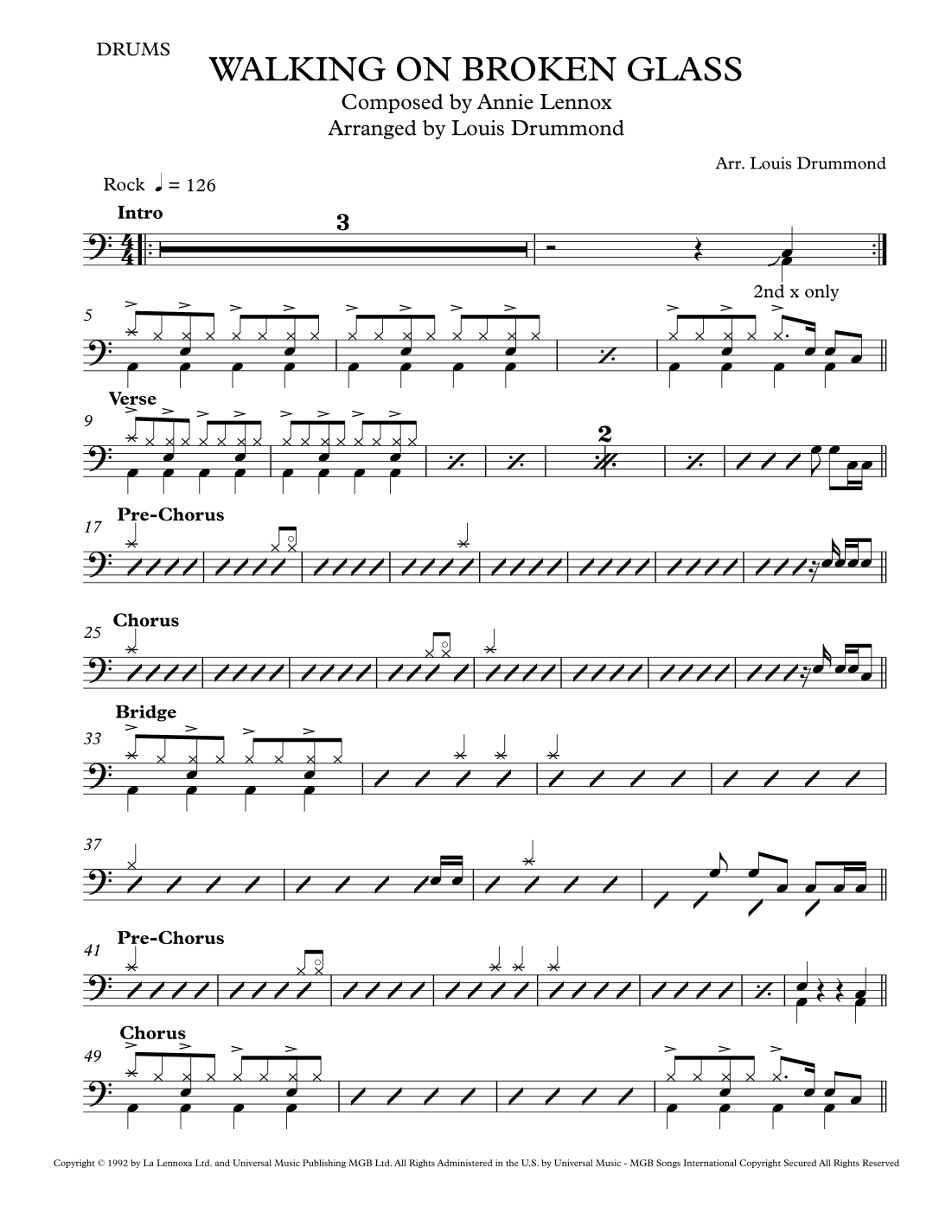 DRUMS

WALKING ON BROKEN GLASS

Composed by Annie Lennox
Arranged by Louis Drummond

Arr. Louis Drummond

Rock ♩ = 126

Intro

3

2nd x only

5

Verse

9

2

Pre-Chorus

17

Chorus

25

Bridge

33

37

Pre-Chorus

41

Chorus

49

Copyright © 1992 by La Lennoxa Ltd. and Universal Music Publishing MGB Ltd. All Rights Administered in the U.S. by Universal Music - MGB Songs International Copyright Secured All Rights Reserved